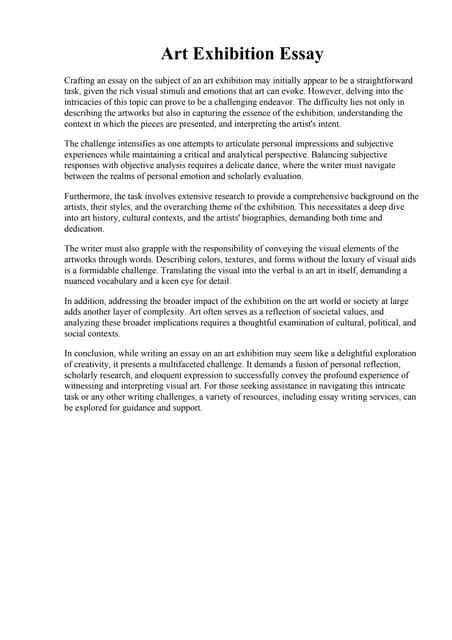 Art Exhibition Essay

Crafting an essay on the subject of an art exhibition may initially appear to be a straightforward task, given the rich visual stimuli and emotions that art can evoke. However, delving into the intricacies of this topic can prove to be a challenging endeavor. The difficulty lies not only in describing the artworks but also in capturing the essence of the exhibition, understanding the context in which the pieces are presented, and interpreting the artist's intent.

The challenge intensifies as one attempts to articulate personal impressions and subjective experiences while maintaining a critical and analytical perspective. Balancing subjective responses with objective analysis requires a delicate dance, where the writer must navigate between the realms of personal emotion and scholarly evaluation.

Furthermore, the task involves extensive research to provide a comprehensive background on the artists, their styles, and the overarching theme of the exhibition. This necessitates a deep dive into art history, cultural contexts, and the artists' biographies, demanding both time and dedication.

The writer must also grapple with the responsibility of conveying the visual elements of the artworks through words. Describing colors, textures, and forms without the luxury of visual aids is a formidable challenge. Translating the visual into the verbal is an art in itself, demanding a nuanced vocabulary and a keen eye for detail.

In addition, addressing the broader impact of the exhibition on the art world or society at large adds another layer of complexity. Art often serves as a reflection of societal values, and analyzing these broader implications requires a thoughtful examination of cultural, political, and social contexts.

In conclusion, while writing an essay on an art exhibition may seem like a delightful exploration of creativity, it presents a multifaceted challenge. It demands a fusion of personal reflection, scholarly research, and eloquent expression to successfully convey the profound experience of witnessing and interpreting visual art. For those seeking assistance in navigating this intricate task or any other writing challenges, a variety of resources, including essay writing services, can be explored for guidance and support.